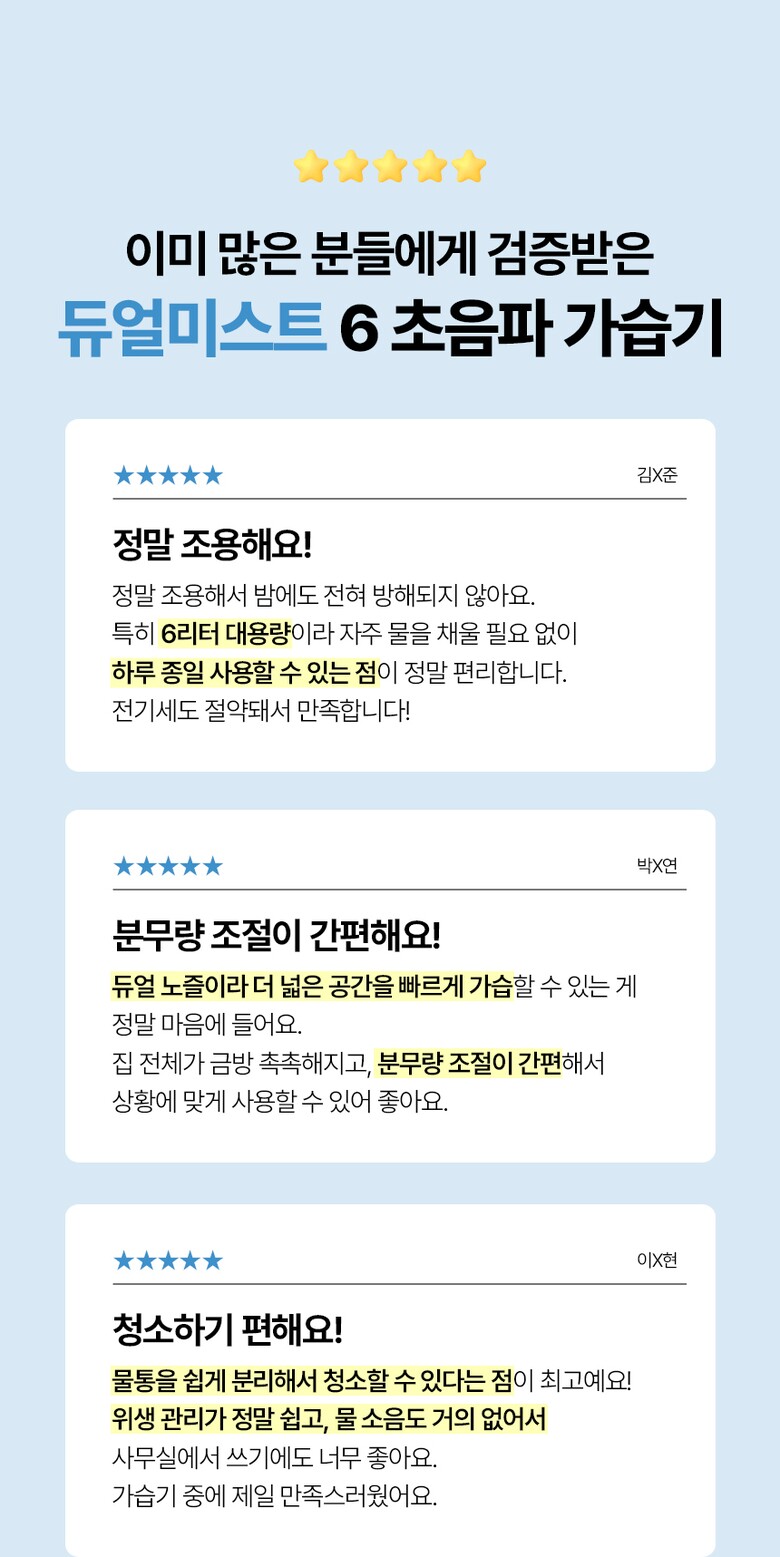 이미 많은 분들에게 검증받은
듀얼미스트 6 초음파 가습기

★★★★★ 김X준

정말 조용해요!

정말 조용해서 밤에도 전혀 방해되지 않아요. 특히 6리터 대용량이라 자주 물을 채울 필요 없이 하루 종일 사용할 수 있는 점이 정말 편리합니다. 전기세도 절약돼서 만족합니다!

★★★★★ 박X연

분무량 조절이 간편해요!

듀얼 노즐이라 더 넓은 공간을 빠르게 가습할 수 있는 게 정말 마음에 들어요. 집 전체가 금방 촉촉해지고, 분무량 조절이 간편해서 상황에 맞게 사용할 수 있어 좋아요.

★★★★★ 이X현

청소하기 편해요!

물통을 쉽게 분리해서 청소할 수 있다는 점이 최고예요! 위생 관리가 정말 쉽고, 물 소음도 거의 없어서 사무실에서 쓰기에도 너무 좋아요. 가습기 중에 제일 만족스러웠어요.